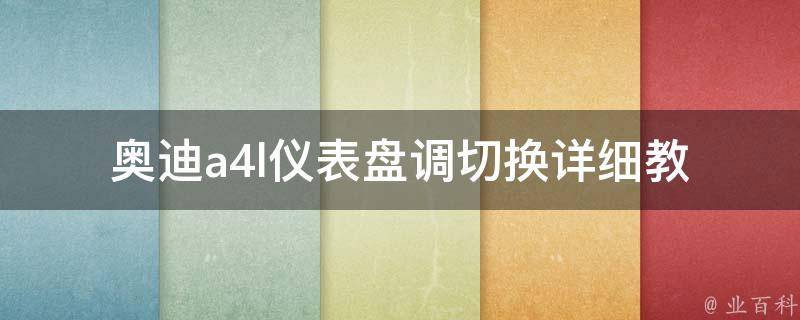 奥迪a4l仪表盘调切换详细教

@ 业百科